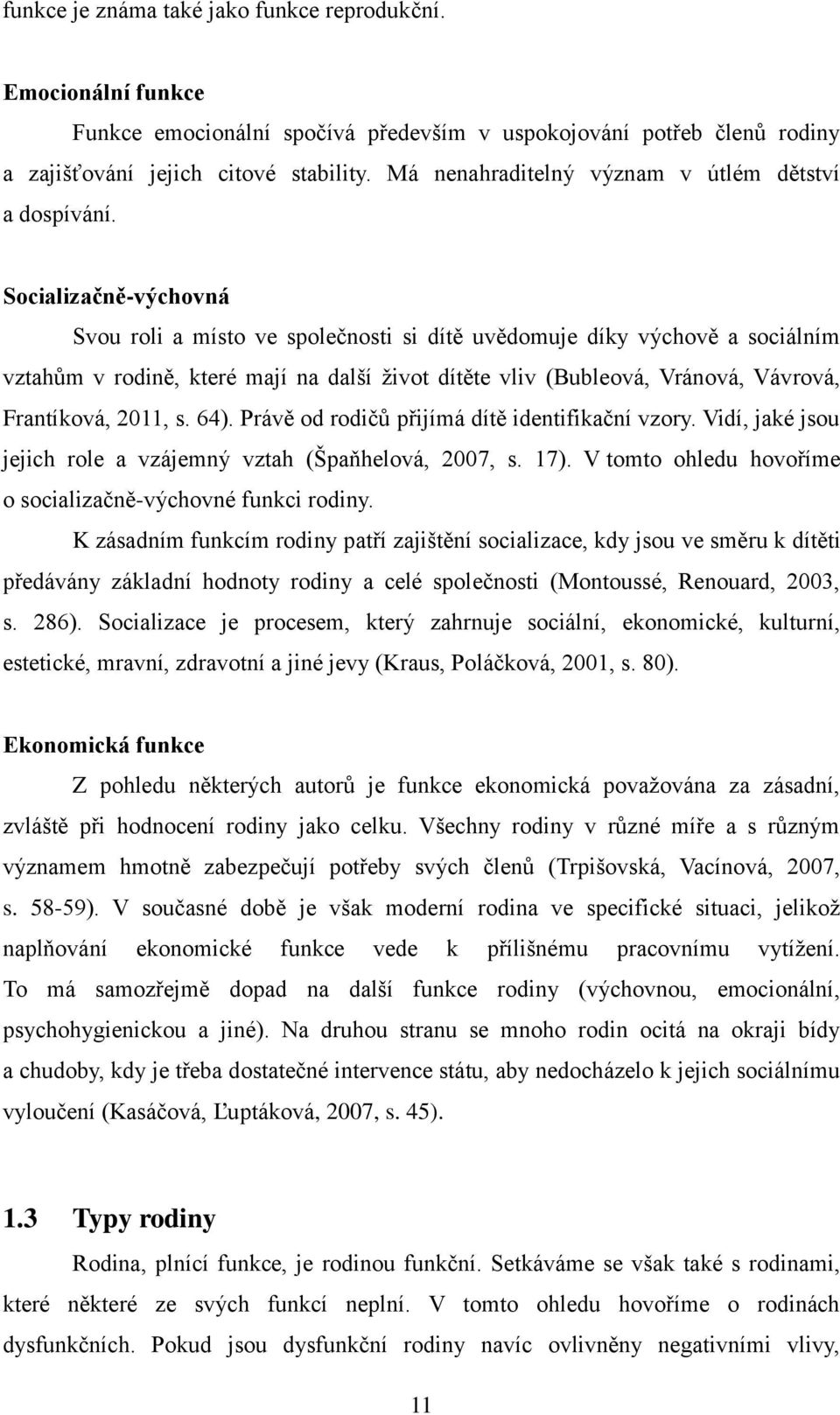 funkce je známa také jako funkce reprodukční.

Emocionální funkce

Funkce emocionální spočívá především v uspokojování potřeb členů rodiny a zajišťování jejich citové stability. Má nenahraditelný význam v útlém dětství a dospívání.

Socializačně-výchovná

Svou roli a místo ve společnosti si dítě uvědomuje díky výchově a sociálním vztahům v rodině, které mají na další život dítěte vliv (Bubleová, Vránová, Vávrová, Frantíková, 2011, s. 64). Právě od rodičů přijímá dítě identifikační vzory. Vidí, jaké jsou jejich role a vzájemný vztah (Špaňhelová, 2007, s. 17). V tomto ohledu hovoříme o socializačně-výchovné funkci rodiny.

K zásadním funkcím rodiny patří zajištění socializace, kdy jsou ve směru k dítěti předávány základní hodnoty rodiny a celé společnosti (Montoussé, Renouard, 2003, s. 286). Socializace je procesem, který zahrnuje sociální, ekonomické, kulturní, estetické, mravní, zdravotní a jiné jevy (Kraus, Poláčková, 2001, s. 80).

Ekonomická funkce

Z pohledu některých autorů je funkce ekonomická považována za zásadní, zvláště při hodnocení rodiny jako celku. Všechny rodiny v různé míře a s různým významem hmotně zabezpečují potřeby svých členů (Trpišovská, Vacínová, 2007, s. 58-59). V současné době je však moderní rodina ve specifické situaci, jelikož naplňování ekonomické funkce vede k přílišnému pracovnímu vytížení. To má samozřejmě dopad na další funkce rodiny (výchovnou, emocionální, psychohygienickou a jiné). Na druhou stranu se mnoho rodin ocitá na okraji bídy a chudoby, kdy je třeba dostatečné intervence státu, aby nedocházelo k jejich sociálnímu vyloučení (Kasáčová, Ľuptáková, 2007, s. 45).

1.3 Typy rodiny

Rodina, plnící funkce, je rodinou funkční. Setkáváme se však také s rodinami, které některé ze svých funkcí neplní. V tomto ohledu hovoříme o rodinách dysfunkčních. Pokud jsou dysfunkční rodiny navíc ovlivněny negativními vlivy,

11